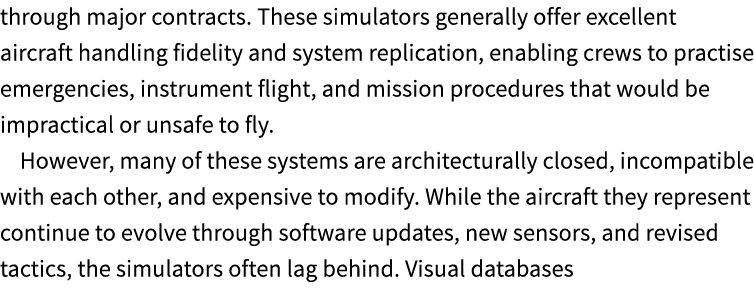 through major contracts. These simulators generally offer excellent aircraft handling fidelity and system replication, enabling crews to practise emergencies, instrument flight, and mission procedures that would be impractical or unsafe to fly.

However, many of these systems are architecturally closed, incompatible with each other, and expensive to modify. While the aircraft they represent continue to evolve through software updates, new sensors, and revised tactics, the simulators often lag behind. Visual databases